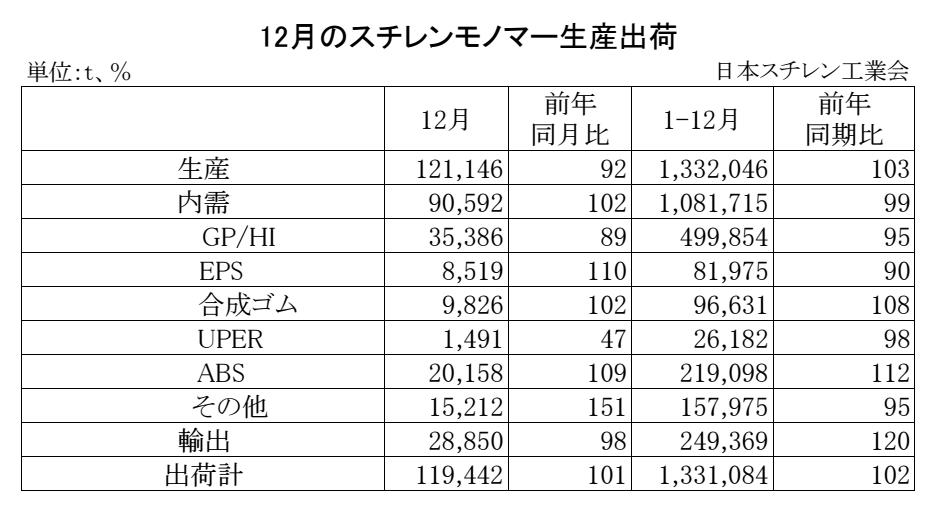 12月のスチレンモノマー生産出荷

単位:t、%

日本スチレン工業会

| | 12月 | 前年同月比 | 1-12月 | 前年同期比 |
|---|---|---|---|---|
| 生産 | 121,146 | 92 | 1,332,046 | 103 |
| 内需 | 90,592 | 102 | 1,081,715 | 99 |
| GP/HI | 35,386 | 89 | 499,854 | 95 |
| EPS | 8,519 | 110 | 81,975 | 90 |
| 合成ゴム | 9,826 | 102 | 96,631 | 108 |
| UPER | 1,491 | 47 | 26,182 | 98 |
| ABS | 20,158 | 109 | 219,098 | 112 |
| その他 | 15,212 | 151 | 157,975 | 95 |
| 輸出 | 28,850 | 98 | 249,369 | 120 |
| 出荷計 | 119,442 | 101 | 1,331,084 | 102 |